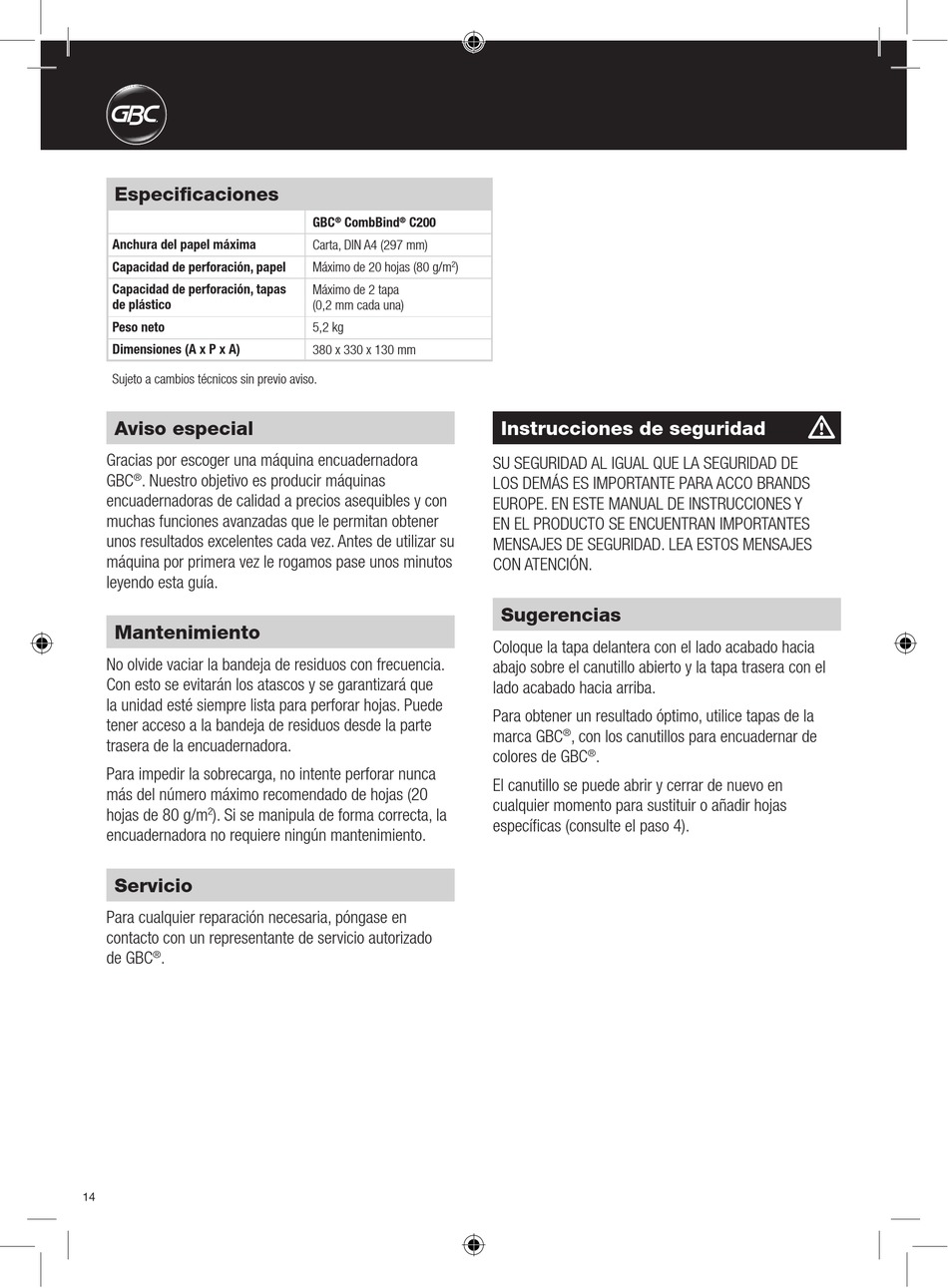 GBC

Especificaciones

| | GBC® CombBind® C200 |
|---|---|
| Anchura del papel máxima | Carta, DIN A4 (297 mm) |
| Capacidad de perforación, papel | Máximo de 20 hojas (80 g/m$^2$) |
| Capacidad de perforación, tapas de plástico | Máximo de 2 tapa (0,2 mm cada una) |
| Peso neto | 5,2 kg |
| Dimensiones (A x P x A) | 380 x 330 x 130 mm |

Sujeto a cambios técnicos sin previo aviso.

Aviso especial

Gracias por escoger una máquina encuadernadora GBC®. Nuestro objetivo es producir máquinas encuadernadoras de calidad a precios asequibles y con muchas funciones avanzadas que le permitan obtener unos resultados excelentes cada vez. Antes de utilizar su máquina por primera vez le rogamos pase unos minutos leyendo esta guía.

Mantenimiento

No olvide vaciar la bandeja de residuos con frecuencia. Con esto se evitarán los atascos y se garantizará que la unidad esté siempre lista para perforar hojas. Puede tener acceso a la bandeja de residuos desde la parte trasera de la encuadernadora.

Para impedir la sobrecarga, no intente perforar nunca más del número máximo recomendado de hojas (20 hojas de 80 g/m$^2$). Si se manipula de forma correcta, la encuadernadora no requiere ningún mantenimiento.

Servicio

Para cualquier reparación necesaria, póngase en contacto con un representante de servicio autorizado de GBC®.

Instrucciones de seguridad

SU SEGURIDAD AL IGUAL QUE LA SEGURIDAD DE LOS DEMÁS ES IMPORTANTE PARA ACCO BRANDS EUROPE. EN ESTE MANUAL DE INSTRUCCIONES Y EN EL PRODUCTO SE ENCUENTRAN IMPORTANTES MENSAJES DE SEGURIDAD. LEA ESTOS MENSAJES CON ATENCIÓN.

Sugerencias

Coloque la tapa delantera con el lado acabado hacia abajo sobre el canutillo abierto y la tapa trasera con el lado acabado hacia arriba.

Para obtener un resultado óptimo, utilice tapas de la marca GBC®, con los canutillos para encuadernar de colores de GBC®.

El canutillo se puede abrir y cerrar de nuevo en cualquier momento para sustituir o añadir hojas específicas (consulte el paso 4).

14